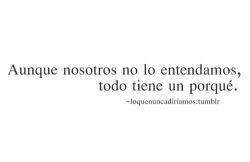 Aunque nosotros no lo entendamos, todo tiene un porqué.

-loquenuncadiriamos.tumblr